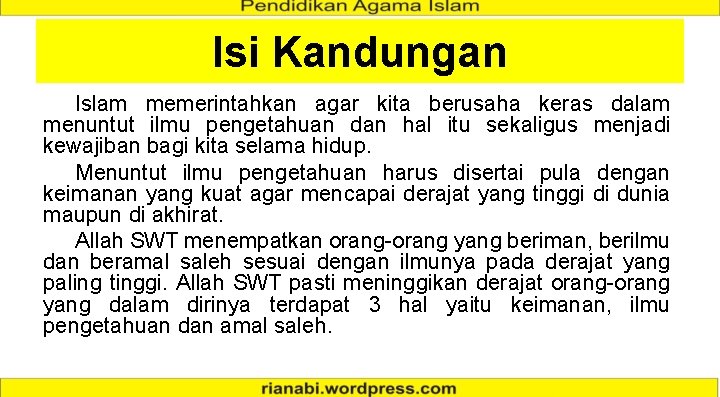 Pendidikan Agama Islam

Isi Kandungan

Islam memerintahkan agar kita berusaha keras dalam menuntut ilmu pengetahuan dan hal itu sekaligus menjadi kewajiban bagi kita selama hidup.

Menuntut ilmu pengetahuan harus disertai pula dengan keimanan yang kuat agar mencapai derajat yang tinggi di dunia maupun di akhirat.

Allah SWT menempatkan orang-orang yang beriman, berilmu dan beramal saleh sesuai dengan ilmunya pada derajat yang paling tinggi. Allah SWT pasti meninggikan derajat orang-orang yang dalam dirinya terdapat 3 hal yaitu keimanan, ilmu pengetahuan dan amal saleh.

rianabi.wordpress.com